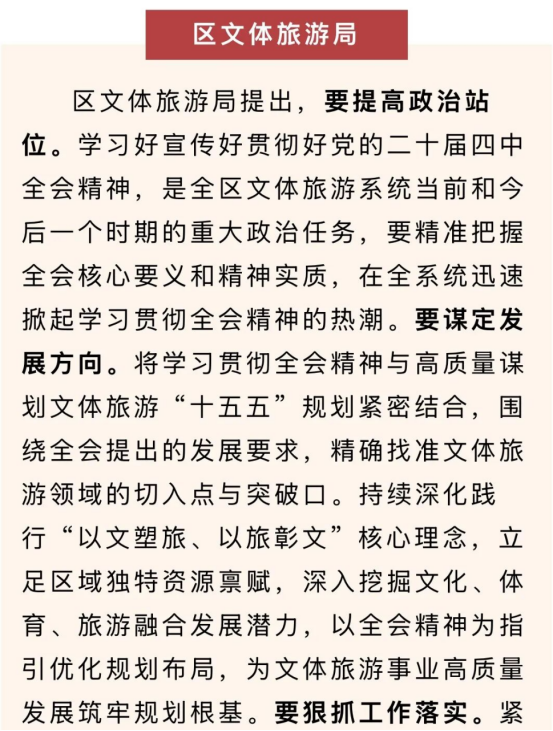 区文体旅游局

区文体旅游局提出，要提高政治站位。学习好宣传好贯彻好党的二十届四中全会精神，是全区文体旅游系统当前和今后一个时期的重大政治任务，要精准把握全会核心要义和精神实质，在全系统迅速掀起学习贯彻全会精神的热潮。要谋定发展方向。将学习贯彻全会精神与高质量谋划文体旅游“十五五”规划紧密结合，围绕全会提出的发展要求，精确找准文体旅游领域的切入点与突破口。持续深化践行“以文塑旅、以旅彰文”核心理念，立足区域独特资源禀赋，深入挖掘文化、体育、旅游融合发展潜力，以全会精神为指引优化规划布局，为文体旅游事业高质量发展筑牢规划根基。要狠抓工作落实。紧